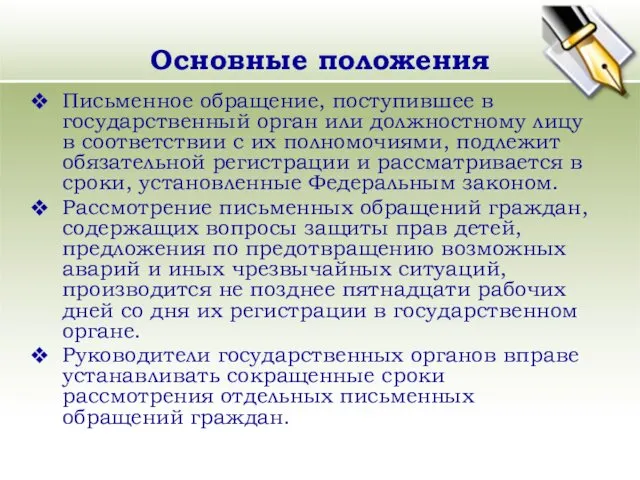 Основные положения

❖ Письменное обращение, поступившее в государственный орган или должностному лицу в соответствии с их полномочиями, подлежит обязательной регистрации и рассматривается в сроки, установленные Федеральным законом.

❖ Рассмотрение письменных обращений граждан, содержащих вопросы защиты прав детей, предложения по предотвращению возможных аварий и иных чрезвычайных ситуаций, производится не позднее пятнадцати рабочих дней со дня их регистрации в государственном органе.

❖ Руководители государственных органов вправе устанавливать сокращенные сроки рассмотрения отдельных письменных обращений граждан.